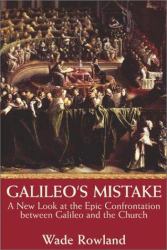 GALILEO'S MISTAKE

A New Look at the Epic Confrontation between Galileo and the Church

Wade Rowland